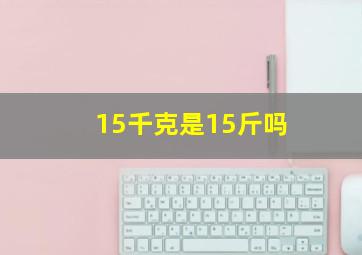 15千克是15斤吗